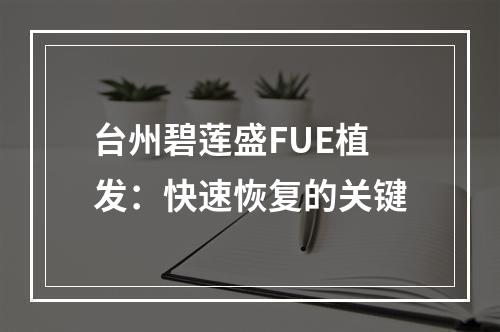 台州碧莲盛FUE植发：快速恢复的关键